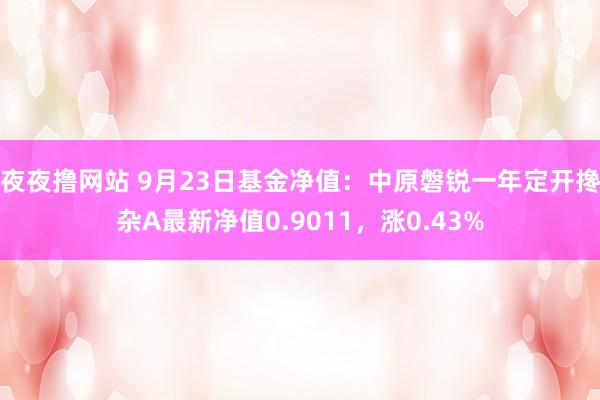 夜夜撸网站 9月23日基金净值：中原磐锐一年定开搀杂A最新净值0.9011，涨0.43%